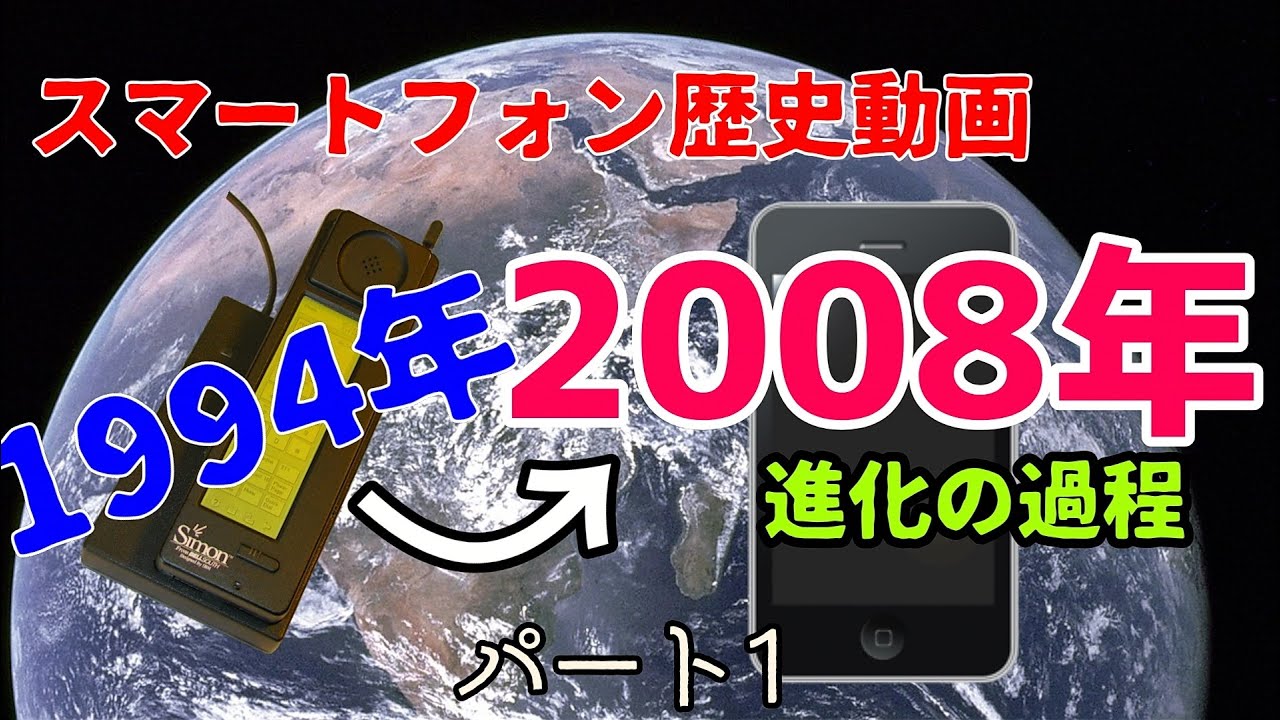 スマートフォン歴史動画

1994年

2008年

進化の過程

Simon

パート1